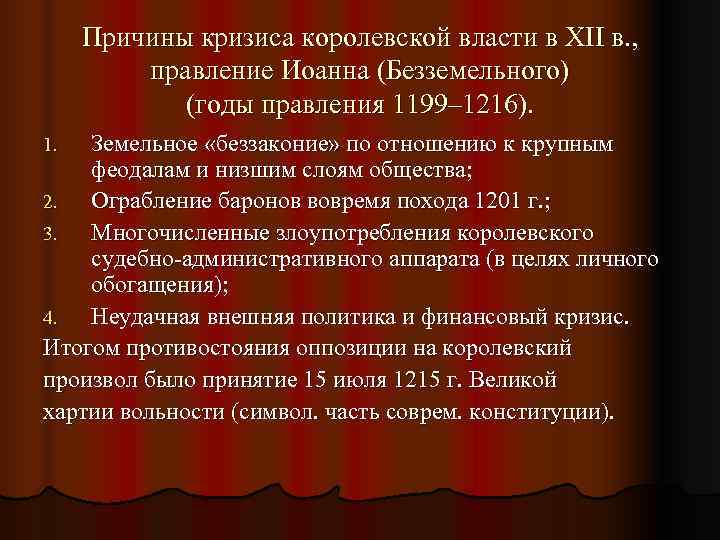 Причины кризиса королевской власти в XII в., правление Иоанна (Безземельного) (годы правления 1199–1216).

1. Земельное «беззаконие» по отношению к крупным феодалам и низшим слоям общества;
2. Ограбление баронов вовремя похода 1201 г.;
3. Многочисленные злоупотребления королевского судебно-административного аппарата (в целях личного обогащения);
4. Неудачная внешняя политика и финансовый кризис.

Итогом противостояния оппозиции на королевский произвол было принятие 15 июля 1215 г. Великой хартии вольности (символ. часть соврем. конституции).